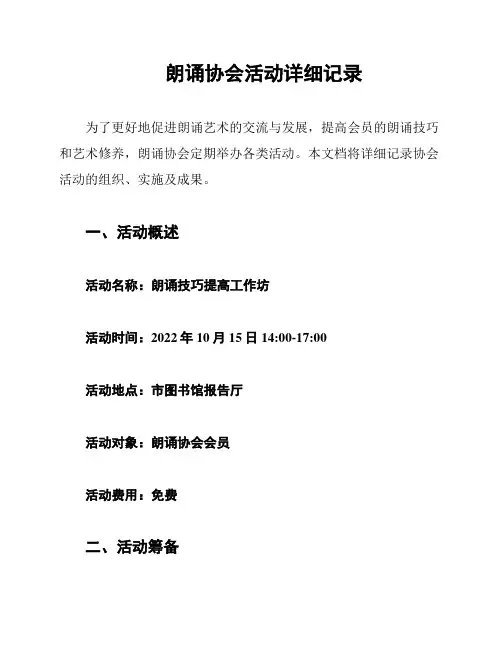 朗诵协会活动详细记录

为了更好地促进朗诵艺术的交流与发展，提高会员的朗诵技巧和艺术修养，朗诵协会定期举办各类活动。本文档将详细记录协会活动的组织、实施及成果。

一、活动概述

活动名称：朗诵技巧提高工作坊

活动时间：2022 年 10 月 15 日 14:00-17:00

活动地点：市图书馆报告厅

活动对象：朗诵协会会员

活动费用：免费

二、活动筹备